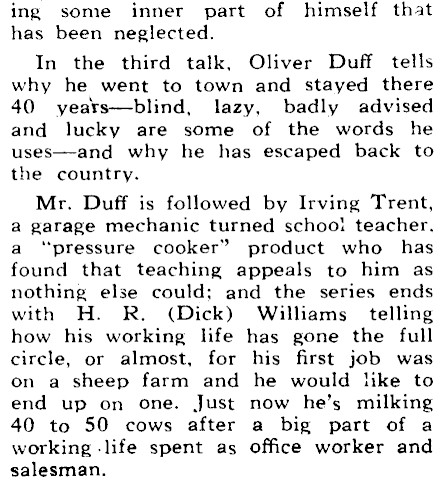 ing some inner part of himself that has been neglected.

In the third talk, Oliver Duff tells why he went to town and stayed there 40 years—blind, lazy, badly advised and lucky are some of the words he uses—and why he has escaped back to the country.

Mr. Duff is followed by Irving Trent, a garage mechanic turned school teacher, a "pressure cooker" product who has found that teaching appeals to him as nothing else could; and the series ends with H. R. (Dick) Williams telling how his working life has gone the full circle, or almost, for his first job was on a sheep farm and he would like to end up on one. Just now he's milking 40 to 50 cows after a big part of a working life spent as office worker and salesman.